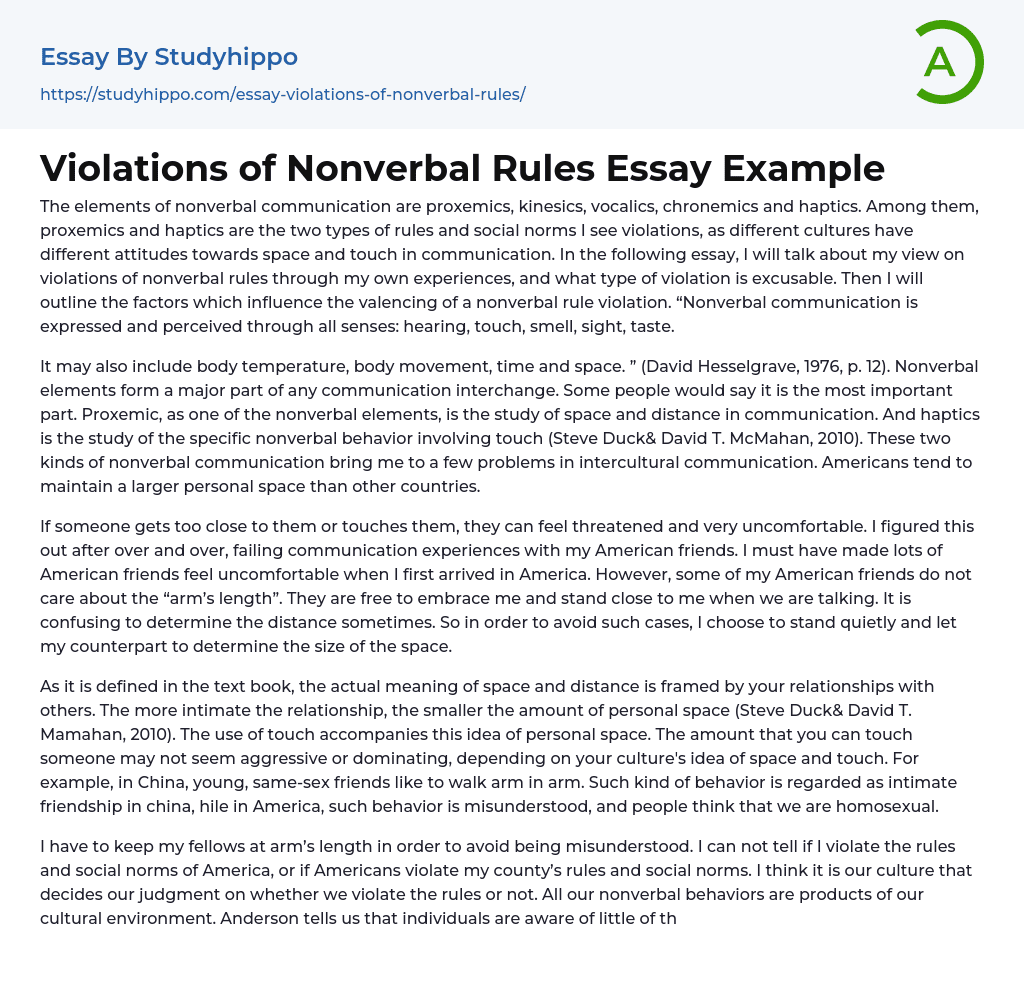 Essay By Studyhippo
https://studyhippo.com/essay-violations-of-nonverbal-rules/

A

Violations of Nonverbal Rules Essay Example

The elements of nonverbal communication are proxemics, kinesics, vocalics, chronemics and haptics. Among them, proxemics and haptics are the two types of rules and social norms I see violations, as different cultures have different attitudes towards space and touch in communication. In the following essay, I will talk about my view on violations of nonverbal rules through my own experiences, and what type of violation is excusable. Then I will outline the factors which influence the valencing of a nonverbal rule violation. “Nonverbal communication is expressed and perceived through all senses: hearing, touch, smell, sight, taste.

It may also include body temperature, body movement, time and space. ” (David Hesselgrave, 1976, p. 12). Nonverbal elements form a major part of any communication interchange. Some people would say it is the most important part. Proxemic, as one of the nonverbal elements, is the study of space and distance in communication. And haptics is the study of the specific nonverbal behavior involving touch (Steve Duck& David T. McMahan, 2010). These two kinds of nonverbal communication bring me to a few problems in intercultural communication. Americans tend to maintain a larger personal space than other countries.

If someone gets too close to them or touches them, they can feel threatened and very uncomfortable. I figured this out after over and over, failing communication experiences with my American friends. I must have made lots of American friends feel uncomfortable when I first arrived in America. However, some of my American friends do not care about the “arm’s length”. They are free to embrace me and stand close to me when we are talking. It is confusing to determine the distance sometimes. So in order to avoid such cases, I choose to stand quietly and let my counterpart to determine the size of the space.

As it is defined in the text book, the actual meaning of space and distance is framed by your relationships with others. The more intimate the relationship, the smaller the amount of personal space (Steve Duck& David T. Mamahan, 2010). The use of touch accompanies this idea of personal space. The amount that you can touch someone may not seem aggressive or dominating, depending on your culture's idea of space and touch. For example, in China, young, same-sex friends like to walk arm in arm. Such kind of behavior is regarded as intimate friendship in china, hile in America, such behavior is misunderstood, and people think that we are homosexual.

I have to keep my fellows at arm’s length in order to avoid being misunderstood. I can not tell if I violate the rules and social norms of America, or if Americans violate my county’s rules and social norms. I think it is our culture that decides our judgment on whether we violate the rules or not. All our nonverbal behaviors are products of our cultural environment. Anderson tells us that individuals are aware of little of th